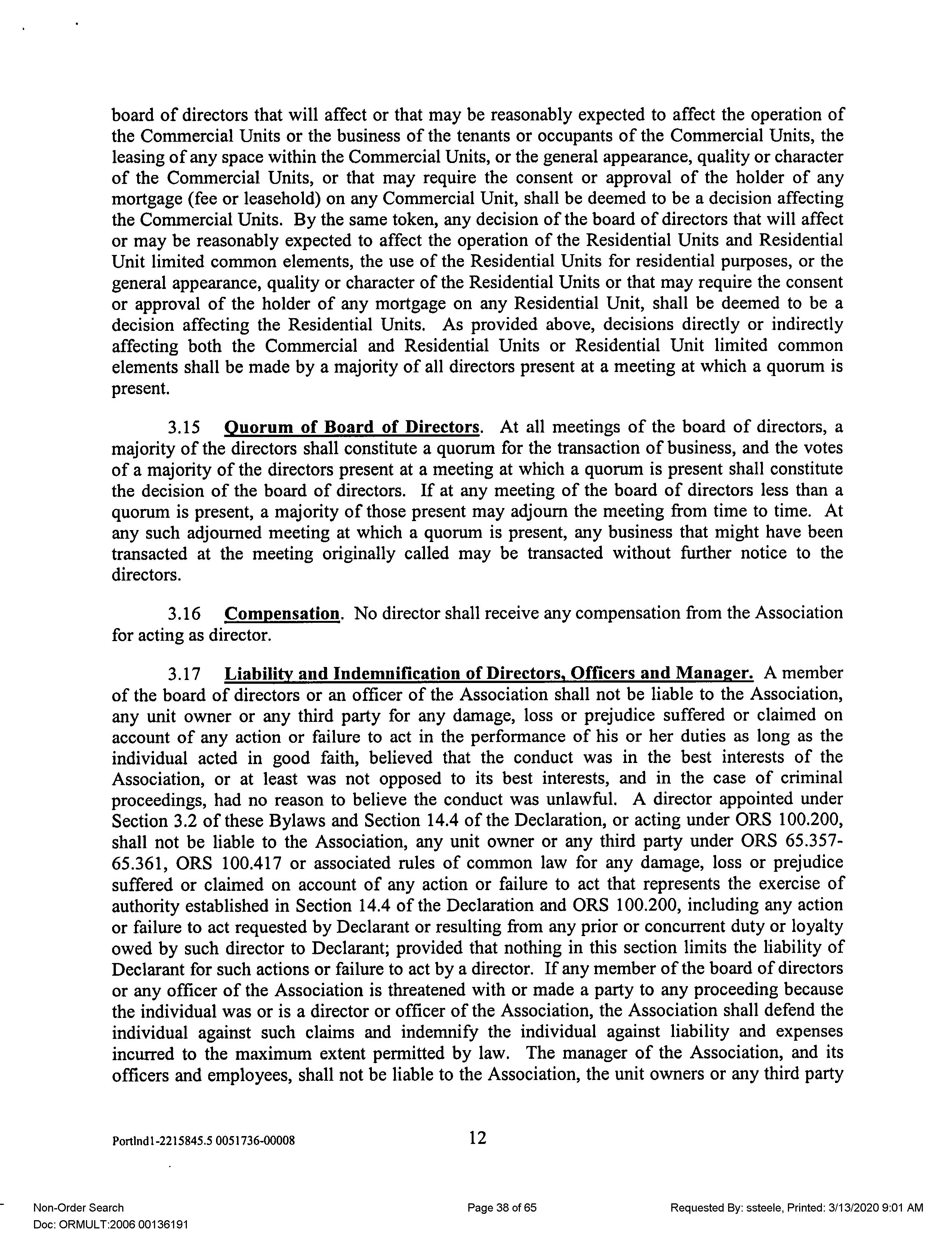 board of directors that will affect or that may be reasonably expected to affect the operation of the Commercial Units or the business of the tenants or occupants of the Commercial Units, the leasing of any space within the Commercial Units, or the general appearance, quality or character of the Commercial Units, or that may require the consent or approval of the holder of any mortgage (fee or leasehold) on any Commercial Unit, shall be deemed to be a decision affecting the Commercial Units. By the same token, any decision of the board of directors that will affect or may be reasonably expected to affect the operation of the Residential Units and Residential Unit limited common elements, the use of the Residential Units for residential purposes, or the general appearance, quality or character of the Residential Units or that may require the consent or approval of the holder of any mortgage on any Residential Unit, shall be deemed to be a decision affecting the Residential Units. As provided above, decisions directly or indirectly affecting both the Commercial and Residential Units or Residential Unit limited common elements shall be made by a majority of all directors present at a meeting at which a quorum is present.

3.15 Quorum of Board of Directors. At all meetings of the board of directors, a majority of the directors shall constitute a quorum for the transaction of business, and the votes of a majority of the directors present at a meeting at which a quorum is present shall constitute the decision of the board of directors. If at any meeting of the board of directors less than a quorum is present, a majority of those present may adjourn the meeting from time to time. At any such adjourned meeting at which a quorum is present, any business that might have been transacted at the meeting originally called may be transacted without further notice to the directors.

3.16 Compensation. No director shall receive any compensation from the Association for acting as director.

3.17 Liability and Indemnification of Directors, Officers and Manager. A member of the board of directors or an officer of the Association shall not be liable to the Association, any unit owner or any third party for any damage, loss or prejudice suffered or claimed on account of any action or failure to act in the performance of his or her duties as long as the individual acted in good faith, believed that the conduct was in the best interests of the Association, or at least was not opposed to its best interests, and in the case of criminal proceedings, had no reason to believe the conduct was unlawful. A director appointed under Section 3.2 of these Bylaws and Section 14.4 of the Declaration, or acting under ORS 100.200, shall not be liable to the Association, any unit owner or any third party under ORS 65.357-65.361, ORS 100.417 or associated rules of common law for any damage, loss or prejudice suffered or claimed on account of any action or failure to act that represents the exercise of authority established in Section 14.4 of the Declaration and ORS 100.200, including any action or failure to act requested by Declarant or resulting from any prior or concurrent duty or loyalty owed by such director to Declarant; provided that nothing in this section limits the liability of Declarant for such actions or failure to act by a director. If any member of the board of directors or any officer of the Association is threatened with or made a party to any proceeding because the individual was or is a director or officer of the Association, the Association shall defend the individual against such claims and indemnify the individual against liability and expenses incurred to the maximum extent permitted by law. The manager of the Association, and its officers and employees, shall not be liable to the Association, the unit owners or any third party

Portlnd1-2215845.5 0051736-00008

12

Non-Order Search
Doc: ORMULT:2006 00136191

Page 38 of 65

Requested By: ssteele, Printed: 3/13/2020 9:01 AM